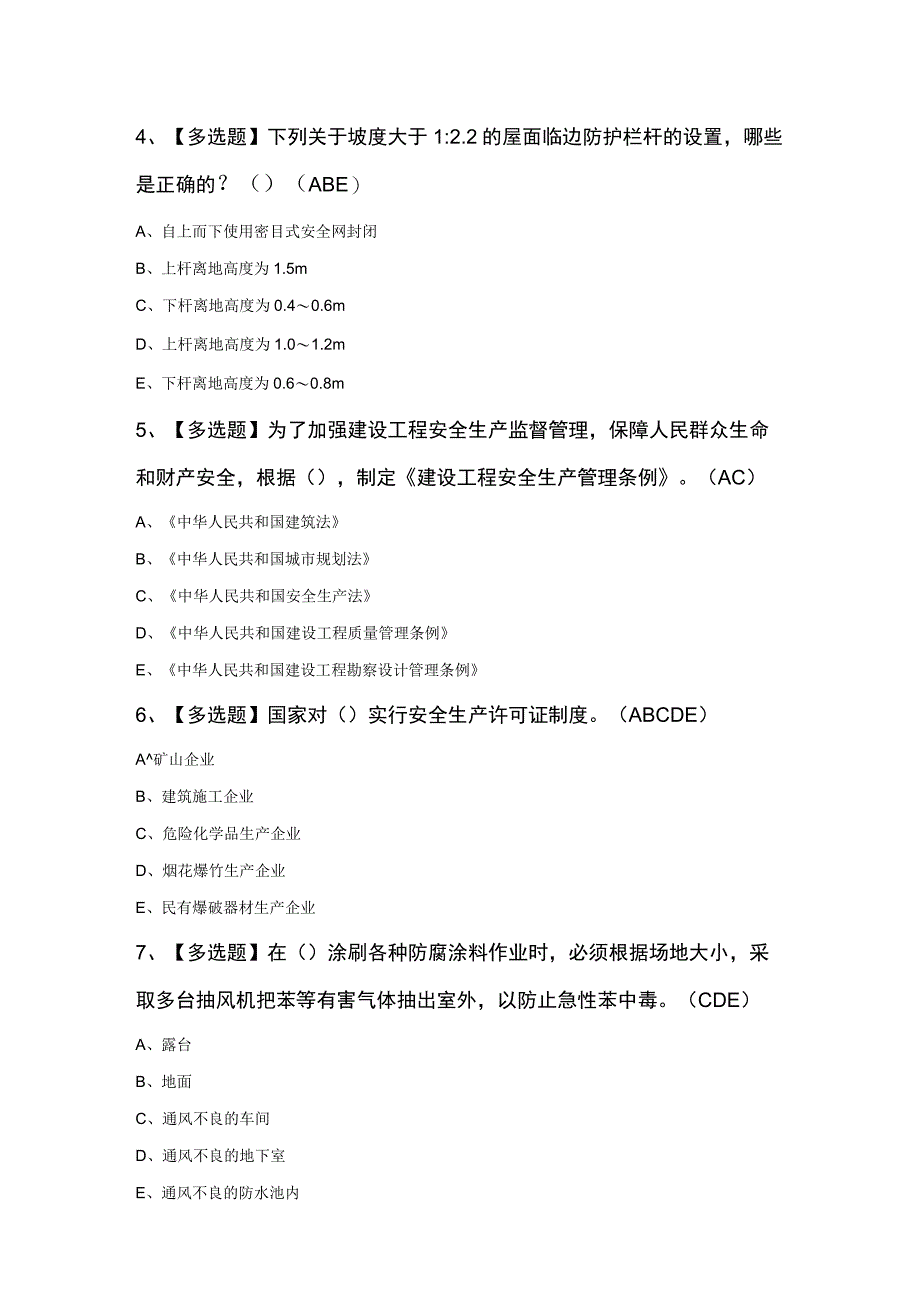 4、【多选题】下列关于坡度大于 1:2.2 的屋面临边防护栏杆的设置，哪些是正确的？（）（ABE）

A、自上而下使用密目式安全网封闭

B、上杆离地高度为 1.5m

C、下杆离地高度为 0.4～0.6m

D、上杆离地高度为 1.0～1.2m

E、下杆离地高度为 0.6～0.8m

5、【多选题】为了加强建设工程安全生产监督管理，保障人民群众生命和财产安全，根据（），制定《建设工程安全生产管理条例》。（AC）

A、《中华人民共和国建筑法》

B、《中华人民共和国城市规划法》

C、《中华人民共和国安全生产法》

D、《中华人民共和国建设工程质量管理条例》

E、《中华人民共和国建设工程勘察设计管理条例》

6、【多选题】国家对（）实行安全生产许可证制度。（ABCDE）

A^矿山企业

B、建筑施工企业

C、危险化学品生产企业

D、烟花爆竹生产企业

E、民有爆破器材生产企业

7、【多选题】在（）涂刷各种防腐涂料作业时，必须根据场地大小，采取多台抽风机把苯等有害气体抽出室外，以防止急性苯中毒。（CDE）

A、露台

B、地面

C、通风不良的车间

D、通风不良的地下室

E、通风不良的防水池内